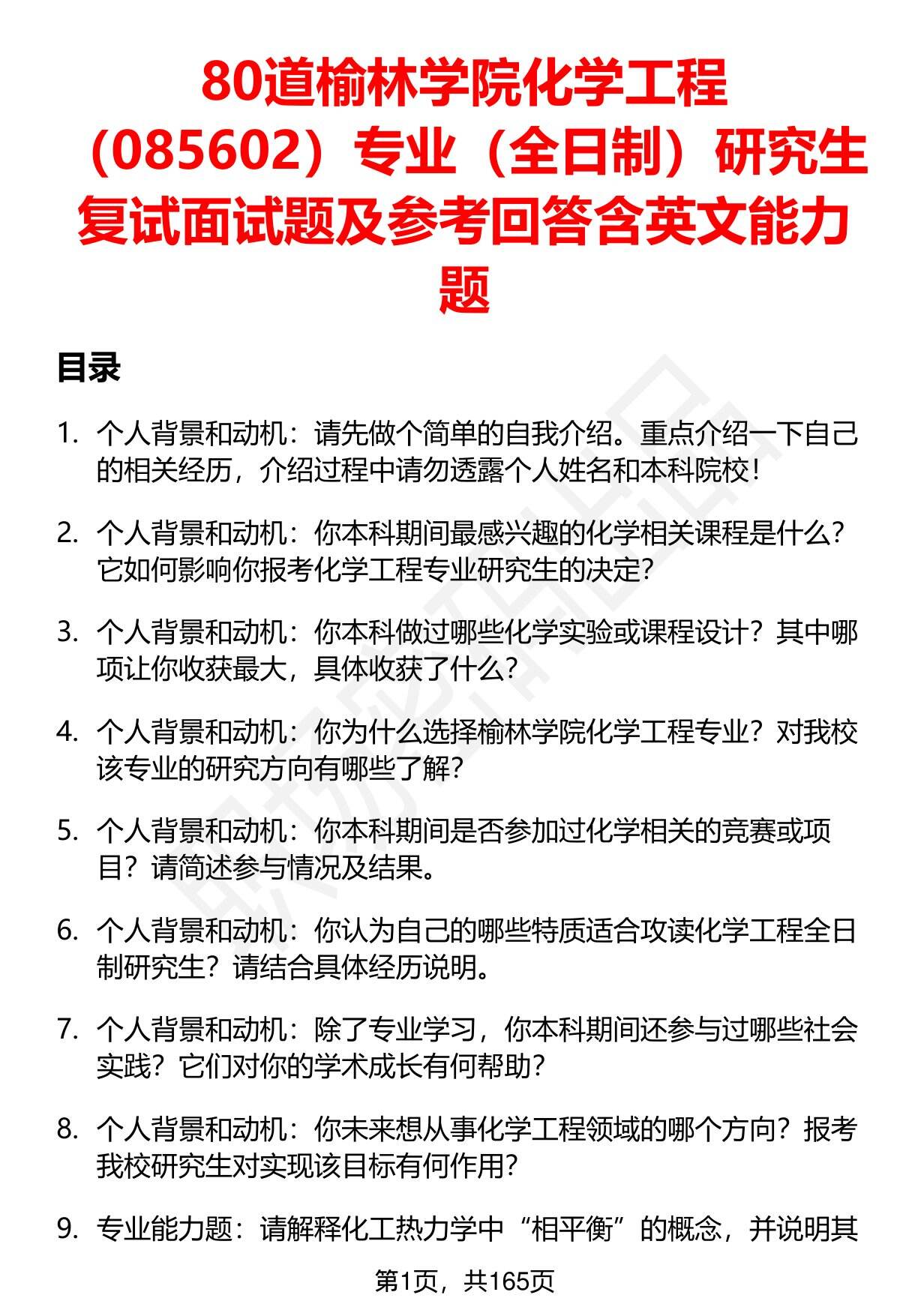 80道榆林学院化学工程（085602）专业（全日制）研究生复试面试题及参考回答含英文能力题

目录

1. 个人背景和动机：请先做个简单的自我介绍。重点介绍一下自己的相关经历，介绍过程中请勿透露个人姓名和本科院校！

2. 个人背景和动机：你本科期间最感兴趣的化学相关课程是什么？它如何影响你报考化学工程专业研究生的决定？

3. 个人背景和动机：你本科做过哪些化学实验或课程设计？其中哪项让你收获最大，具体收获了什么？

4. 个人背景和动机：你为什么选择榆林学院化学工程专业？对我校该专业的研究方向有哪些了解？

5. 个人背景和动机：你本科期间是否参加过化学相关的竞赛或项目？请简述参与情况及结果。

6. 个人背景和动机：你认为自己的哪些特质适合攻读化学工程全日制研究生？请结合具体经历说明。

7. 个人背景和动机：除了专业学习，你本科期间还参与过哪些社会实践？它们对你的学术成长有何帮助？

8. 个人背景和动机：你未来想从事化学工程领域的哪个方向？报考我校研究生对实现该目标有何作用？

9. 专业能力题：请解释化工热力学中“相平衡”的概念，并说明其

第1页，共165页